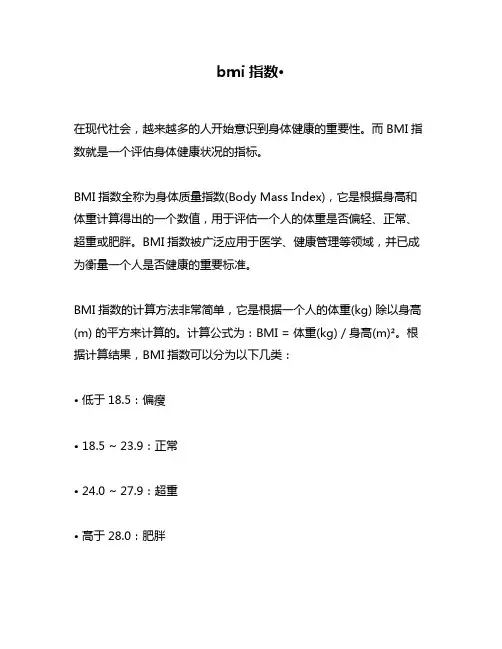 bmi 指数•

在现代社会，越来越多的人开始意识到身体健康的重要性。而 BMI 指数就是一个评估身体健康状况的指标。

BMI 指数全称为身体质量指数(Body Mass Index)，它是根据身高和体重计算得出的一个数值，用于评估一个人的体重是否偏轻、正常、超重或肥胖。BMI 指数被广泛应用于医学、健康管理等领域，并已成为衡量一个人是否健康的重要标准。

BMI 指数的计算方法非常简单，它是根据一个人的体重(kg) 除以身高(m) 的平方来计算的。计算公式为：BMI = 体重(kg) / 身高(m)²。根据计算结果，BMI 指数可以分为以下几类：

• 低于 18.5：偏瘦

• 18.5 ~ 23.9：正常

• 24.0 ~ 27.9：超重

• 高于 28.0：肥胖